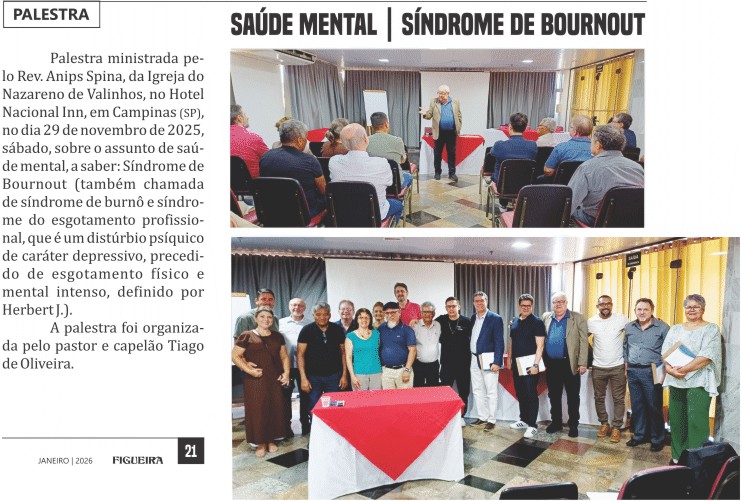 PALESTRA

SAÚDE MENTAL | SÍNDROME DE BOURNOUT

Palestra ministrada pelo Rev. Anips Spina, da Igreja do Nazareno de Valinhos, no Hotel Nacional Inn, em Campinas (SP), no dia 29 de novembro de 2025, sábado, sobre o assunto de saúde mental, a saber: Síndrome de Bournout (também chamada de síndrome de burnô e síndrome do esgotamento profissional, que é um distúrbio psíquico de caráter depressivo, precedido de esgotamento físico e mental intenso, definido por Herbert J.).

A palestra foi organizada pelo pastor e capelão Tiago de Oliveira.

SAÍDA

JANEIRO | 2026 FIGUEIRA 21